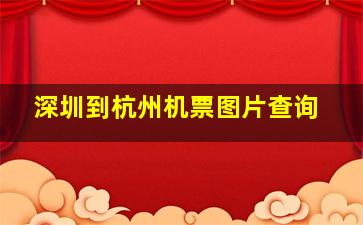 深圳到杭州机票图片查询